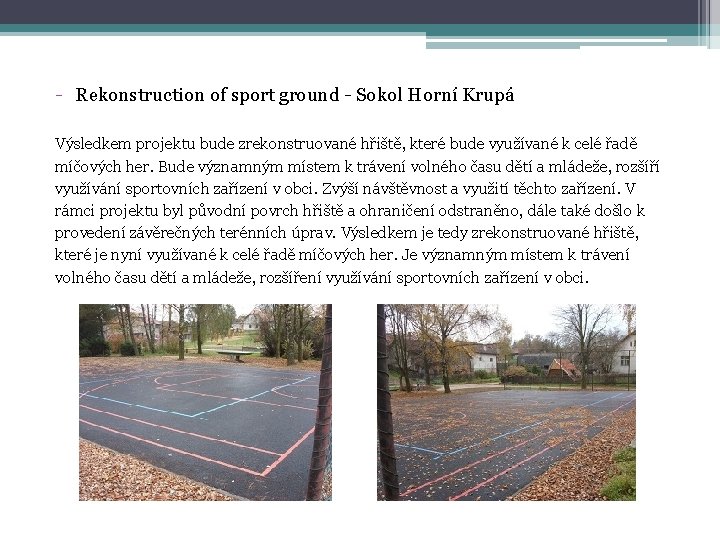 - Rekonstruction of sport ground - Sokol Horní Krupá

Výsledkem projektu bude zrekonstruované hřiště, které bude využívané k celé řadě míčových her. Bude významným místem k trávení volného času dětí a mládeže, rozšíří využívání sportovních zařízení v obci. Zvýší návštěvnost a využití těchto zařízení. V rámci projektu byl původní povrch hřiště a ohraničení odstraněno, dále také došlo k provedení závěrečných terénních úprav. Výsledkem je tedy zrekonstruované hřiště, které je nyní využívané k celé řadě míčových her. Je významným místem k trávení volného času dětí a mládeže, rozšíření využívání sportovních zařízení v obci.